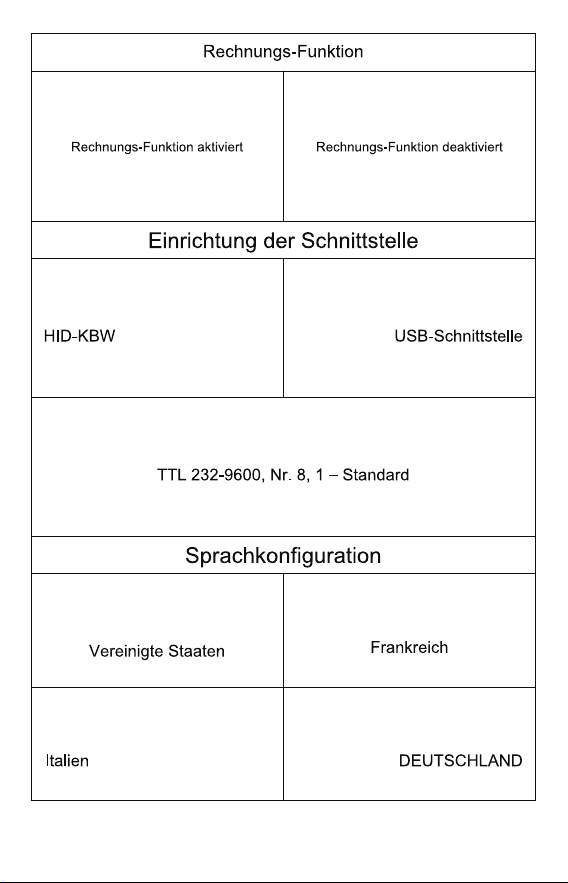 | Rechnungs-Funktion | |
|---|---|
| Rechnungs-Funktion aktiviert | Rechnungs-Funktion deaktiviert |
| Einrichtung der Schnittstelle | |
| HID-KBW | USB-Schnittstelle |
| TTL 232-9600, Nr. 8, 1 – Standard | |
| Sprachkonfiguration | |
| Vereinigte Staaten | Frankreich |
| Italien | DEUTSCHLAND |